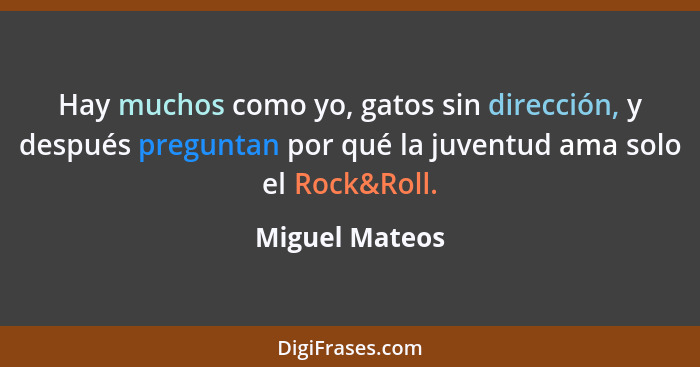 Hay muchos como yo, gatos sin dirección, y después preguntan por qué la juventud ama solo el Rock&Roll.

Miguel Mateos

DigiFrases.com